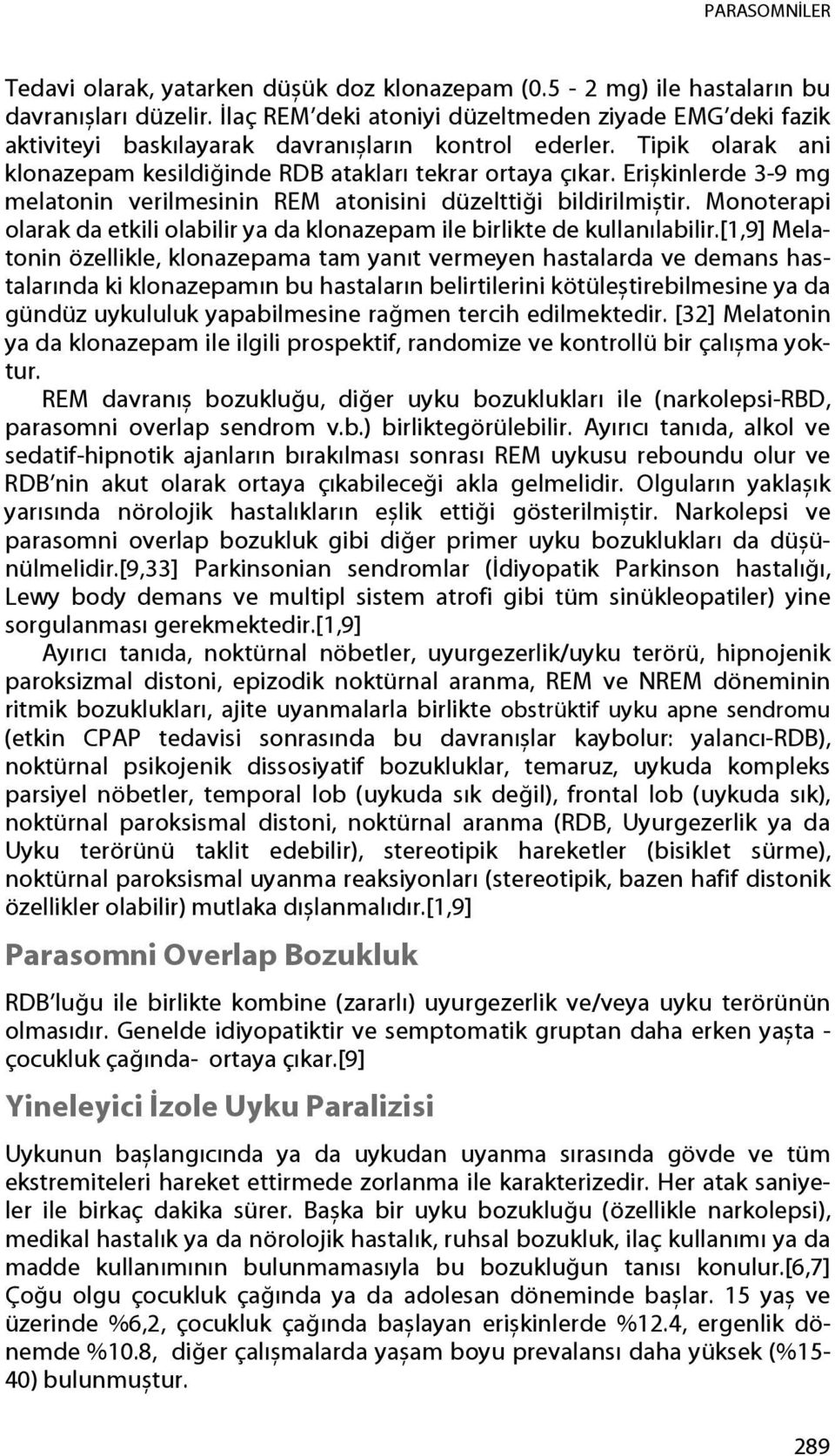 PARASOMNİLER

Tedavi olarak, yatarken düşük doz klonazepam (0.5 - 2 mg) ile hastaların bu davranışları düzelir. İlaç REM'deki atoniyi düzeltmeden ziyade EMG'deki fazik aktiviteyi baskılayarak davranışların kontrol ederler. Tipik olarak ani klonazepam kesildiğinde RDB atakları tekrar ortaya çıkar. Erişkinlerde 3-9 mg melatonin verilmesinin REM atonisini düzelttiği bildirilmiştir. Monoterapi olarak da etkili olabilir ya da klonazepam ile birlikte de kullanılabilir.[1,9] Melatonin özellikle, klonazepama tam yanıt vermeyen hastalarda ve demans hastalarında ki klonazepamın bu hastaların belirtilerini kötüleştirebilmesine ya da gündüz uykululuk yapabilmesine rağmen tercih edilmektedir. [32] Melatonin ya da klonazepam ile ilgili prospektif, randomize ve kontrollü bir çalışma yoktur.

REM davranış bozukluğu, diğer uyku bozuklukları ile (narkolepsi-RBD, parasomni overlap sendrom v.b.) birliktegörülebilir. Ayırıcı tanıda, alkol ve sedatif-hipnotik ajanların bırakılması sonrası REM uykusu reboundu olur ve RDB'nin akut olarak ortaya çıkabileceği akla gelmelidir. Olguların yaklaşık yarısında nörolojik hastalıkların eşlik ettiği gösterilmiştir. Narkolepsi ve parasomni overlap bozukluk gibi diğer primer uyku bozuklukları da düşünülmelidir.[9,33] Parkinsonian sendromlar (İdiyopatik Parkinson hastalığı, Lewy body demans ve multipl sistem atrofi gibi tüm sinükleopatiler) yine sorgulanması gerekmektedir.[1,9]

Ayırıcı tanıda, noktürnal nöbetler, uyurgezerlik/uyku terörü, hipnojenik paroksizmal distoni, epizodik noktürnal aranma, REM ve NREM döneminin ritmik bozuklukları, ajite uyanmalarla birlikte obstrüktif uyku apne sendromu (etkin CPAP tedavisi sonrasında bu davranışlar kaybolur: yalancı-RDB), noktürnal psikojenik dissosiyatif bozukluklar, temaruz, uykuda kompleks parsiyel nöbetler, temporal lob (uykuda sık değil), frontal lob (uykuda sık), noktürnal paroksismal distoni, noktürnal aranma (RDB, Uyurgezerlik ya da Uyku terörünü taklit edebilir), stereotipik hareketler (bisiklet sürme), noktürnal paroksismal uyanma reaksiyonları (stereotipik, bazen hafif distonik özellikler olabilir) mutlaka dışlanmalıdır.[1,9]

Parasomni Overlap Bozukluk

RDB'luğu ile birlikte kombine (zararlı) uyurgezerlik ve/veya uyku terörünün olmasıdır. Genelde idiyopatiktir ve semptomatik gruptan daha erken yaşta - çocukluk çağında- ortaya çıkar.[9]

Yineleyici İzole Uyku Paralizisi

Uykunun başlangıcında ya da uykudan uyanma sırasında gövde ve tüm ekstremiteleri hareket ettirmede zorlanma ile karakterizedir. Her atak saniyeler ile birkaç dakika sürer. Başka bir uyku bozukluğu (özellikle narkolepsi), medikal hastalık ya da nörolojik hastalık, ruhsal bozukluk, ilaç kullanımı ya da madde kullanımının bulunmamasıyla bu bozukluğun tanısı konulur.[6,7] Çoğu olgu çocukluk çağında ya da adolesan döneminde başlar. 15 yaş ve üzerinde %6,2, çocukluk çağında başlayan erişkinlerde %12.4, ergenlik dönemde %10.8, diğer çalışmalarda yaşam boyu prevalansı daha yüksek (%15-40) bulunmuştur.

289